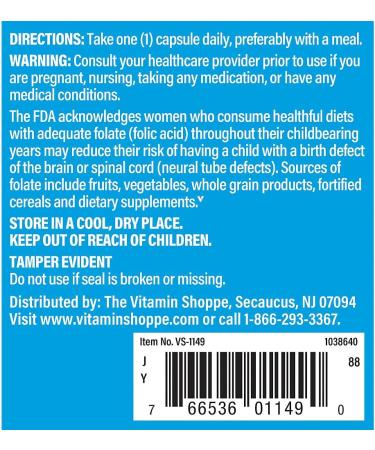 DIRECTIONS: Take one (1) capsule daily, preferably with a meal.

WARNING: Consult your healthcare provider prior to use if you are pregnant, nursing, taking any medication, or have any medical conditions.

The FDA acknowledges women who consume healthful diets with adequate folate (folic acid) throughout their childbearing years may reduce their risk of having a child with a birth defect of the brain or spinal cord (neural tube defects). Sources of folate include fruits, vegetables, whole grain products, fortified cereals and dietary supplements.ᵛ

STORE IN A COOL, DRY PLACE.
KEEP OUT OF REACH OF CHILDREN.

TAMPER EVIDENT
Do not use if seal is broken or missing.

Distributed by: The Vitamin Shoppe, Secaucus, NJ 07094
Visit www.vitaminshoppe.com or call 1-866-293-3367.

Item No. VS-1149
1038640
J
Y
88
7 66536 01149 0